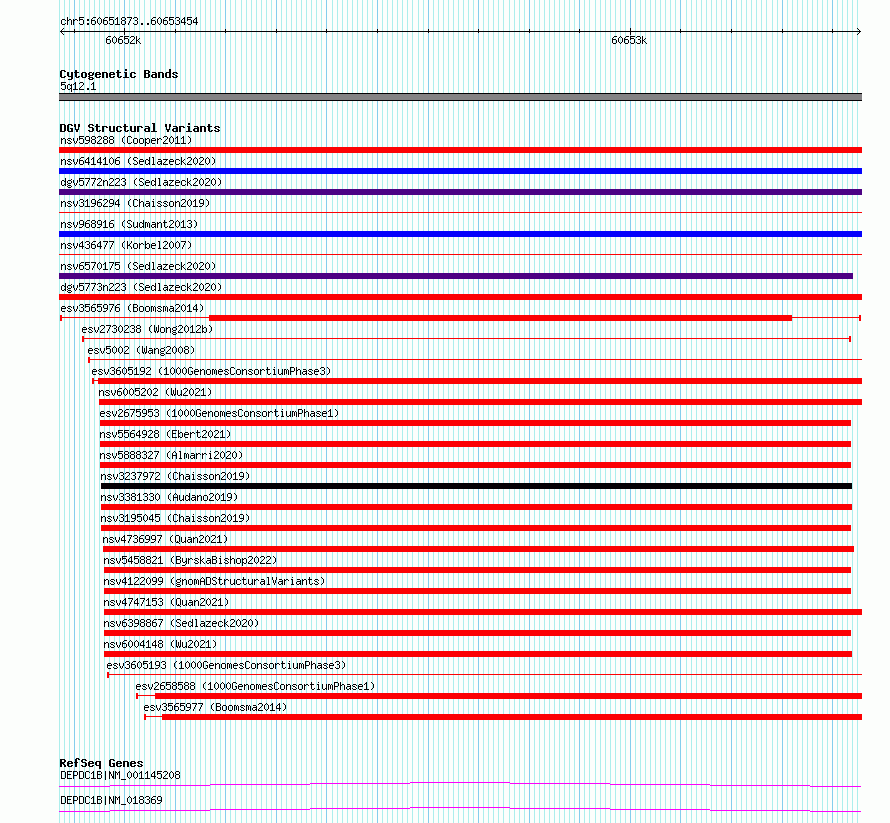 chr5:60651873..60653454

60652k

60653k

Cytogenetic Bands
5q12.1

DGV Structural Variants
nsv598288 (Cooper2011)
nsv6414106 (Sedlazeck2020)
dgv5772n223 (Sedlazeck2020)
nsv3196294 (Chaisson2019)
nsv968916 (Sudmant2013)
nsv436477 (Korbel2007)
nsv6570175 (Sedlazeck2020)
dgv5773n223 (Sedlazeck2020)
esv3565976 (Boomsma2014)
esv2730238 (Wong2012b)
esv5002 (Wang2008)
esv3605192 (1000GenomesConsortiumPhase3)
nsv6005202 (Wu2021)
esv2675953 (1000GenomesConsortiumPhase1)
nsv5564928 (Ebert2021)
nsv5888327 (Almarri2020)
nsv3237972 (Chaisson2019)
nsv3381330 (Audano2019)
nsv3195045 (Chaisson2019)
nsv4736997 (Quan2021)
nsv5458821 (ByrskaBishop2022)
nsv4122099 (gnomADStructuralVariants)
nsv4747153 (Quan2021)
nsv6398867 (Sedlazeck2020)
nsv6004148 (Wu2021)
esv3605193 (1000GenomesConsortiumPhase3)
esv2658588 (1000GenomesConsortiumPhase1)
esv3565977 (Boomsma2014)

RefSeq Genes
DEPDC1B|NM_001145208
DEPDC1B|NM_018369